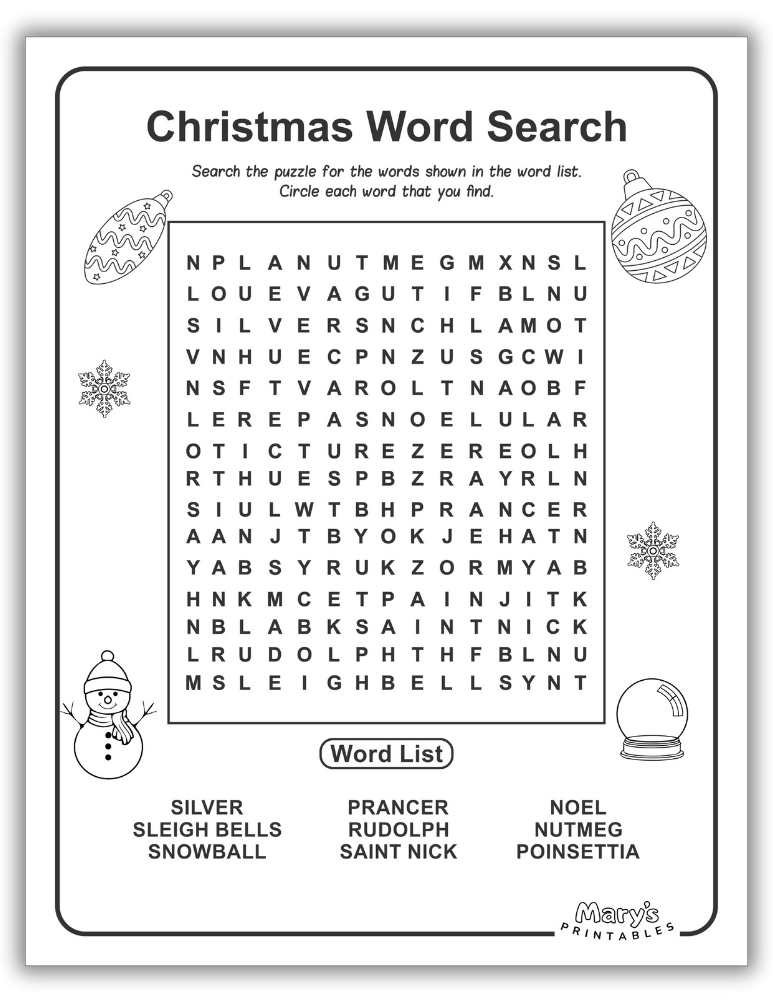 Christmas Word Search

Search the puzzle for the words shown in the word list. Circle each word that you find.

N P L A N U T M E G M X N S L
L O U E V A G U T I F B L N U
S I L V E R S N C H L A M O T
V N H U E C P N Z U S G C W I
N S F T V A R O L T N A O B F
L E R E P A S N O E L U L A R
O T I C T U R E Z E R E O L H
R T H U E S P B Z R A Y R L N
S I U L W T B H P R A N C E R
A A N J T B Y O K J E H A T N
Y A B S Y R U K Z O R M Y A B
H N K M C E T P A I N J I T K
N B L A B K S A I N T N I C K
L R U D O L P H T H F B L N U
M S L E I G H B E L L S Y N T

Word List

SILVER
SLEIGH BELLS
SNOWBALL

PRANCER
RUDOLPH
SAINT NICK

NOEL
NUTMEG
POINSETTIA

Mary's PRINTABLES